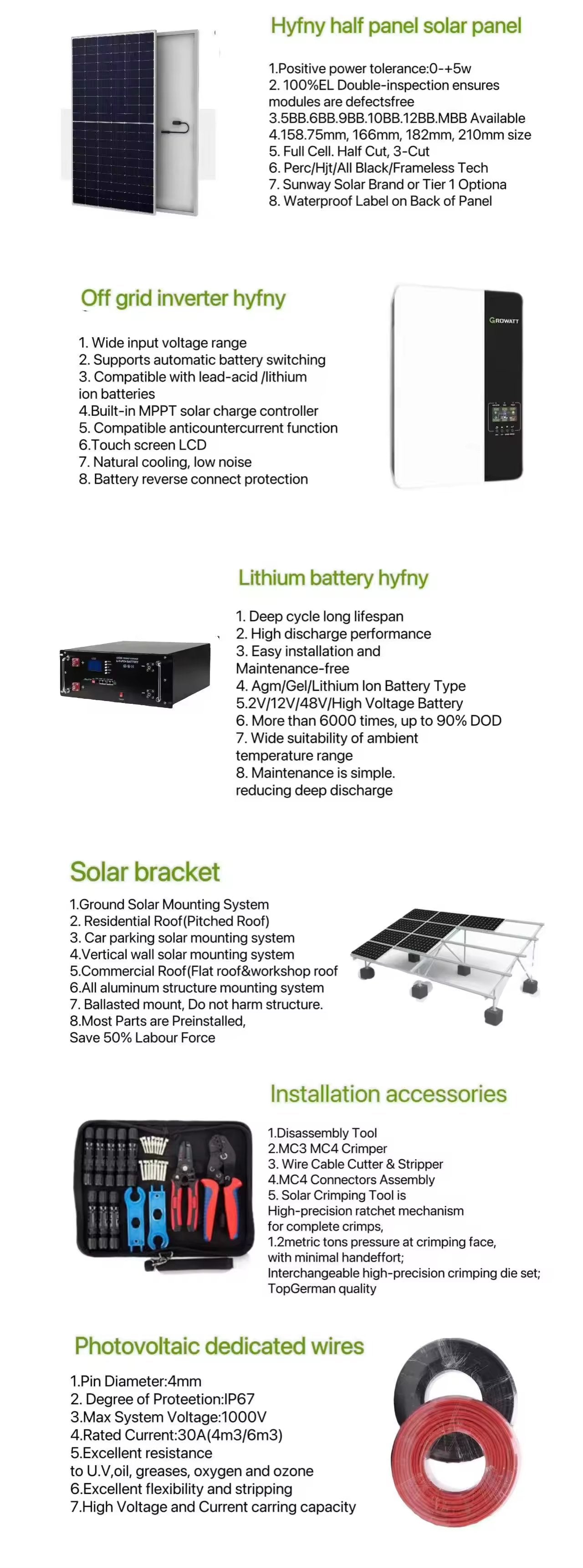 Hyfny half panel solar panel

1.Positive power tolerance:0-+5w
2. 100%EL Double-inspection ensures modules are defectsfree
3.5BB.6BB.9BB.10BB.12BB.MBB Available
4.158.75mm, 166mm, 182mm, 210mm size
5. Full Cell. Half Cut, 3-Cut
6. Perc/Hjt/All Black/Frameless Tech
7. Sunway Solar Brand or Tier 1 Optiona
8. Waterproof Label on Back of Panel

Off grid inverter hyfny

1. Wide input voltage range
2. Supports automatic battery switching
3. Compatible with lead-acid /lithium ion batteries
4.Built-in MPPT solar charge controller
5. Compatible anticountercurrent function
6.Touch screen LCD
7. Natural cooling, low noise
8. Battery reverse connect protection

GROWATT

Lithium battery hyfny

1. Deep cycle long lifespan
2. High discharge performance
3. Easy installation and Maintenance-free
4. Agm/Gel/Lithium Ion Battery Type
5.2V/12V/48V/High Voltage Battery
6. More than 6000 times, up to 90% DOD
7. Wide suitability of ambient temperature range
8. Maintenance is simple. reducing deep discharge

Solar bracket

1.Ground Solar Mounting System
2. Residential Roof(Pitched Roof)
3. Car parking solar mounting system
4.Vertical wall solar mounting system
5.Commercial Roof(Flat roof&workshop roof
6.All aluminum structure mounting system
7. Ballasted mount, Do not harm structure.
8.Most Parts are Preinstalled, Save 50% Labour Force

Installation accessories

1.Disassembly Tool
2.MC3 MC4 Crimper
3. Wire Cable Cutter & Stripper
4.MC4 Connectors Assembly
5. Solar Crimping Tool is High-precision ratchet mechanism for complete crimps,
1.2metric tons pressure at crimping face, with minimal handeffort;
Interchangeable high-precision crimping die set;
TopGerman quality

Photovoltaic dedicated wires

1.Pin Diameter:4mm
2. Degree of Proteetion:IP67
3.Max System Voltage:1000V
4.Rated Current:30A(4m3/6m3)
5.Excellent resistance to U.V,oil, greases, oxygen and ozone
6.Excellent flexibility and stripping
7.High Voltage and Current carring capacity